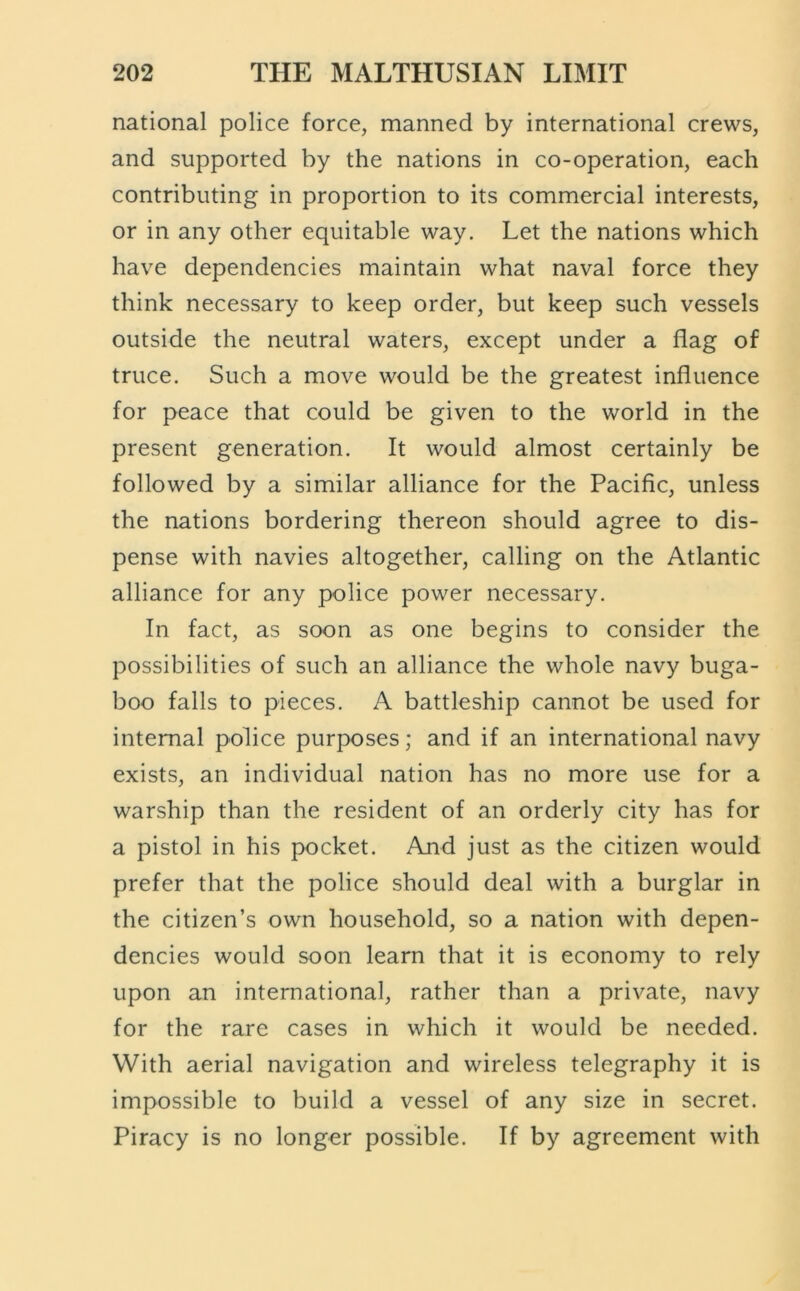 202 THE MALTHUSIAN LIMIT

national police force, manned by international crews, and supported by the nations in co-operation, each contributing in proportion to its commercial interests, or in any other equitable way. Let the nations which have dependencies maintain what naval force they think necessary to keep order, but keep such vessels outside the neutral waters, except under a flag of truce. Such a move would be the greatest influence for peace that could be given to the world in the present generation. It would almost certainly be followed by a similar alliance for the Pacific, unless the nations bordering thereon should agree to dispense with navies altogether, calling on the Atlantic alliance for any police power necessary.

In fact, as soon as one begins to consider the possibilities of such an alliance the whole navy bugaboo falls to pieces. A battleship cannot be used for internal police purposes; and if an international navy exists, an individual nation has no more use for a warship than the resident of an orderly city has for a pistol in his pocket. And just as the citizen would prefer that the police should deal with a burglar in the citizen's own household, so a nation with dependencies would soon learn that it is economy to rely upon an international, rather than a private, navy for the rare cases in which it would be needed. With aerial navigation and wireless telegraphy it is impossible to build a vessel of any size in secret. Piracy is no longer possible. If by agreement with